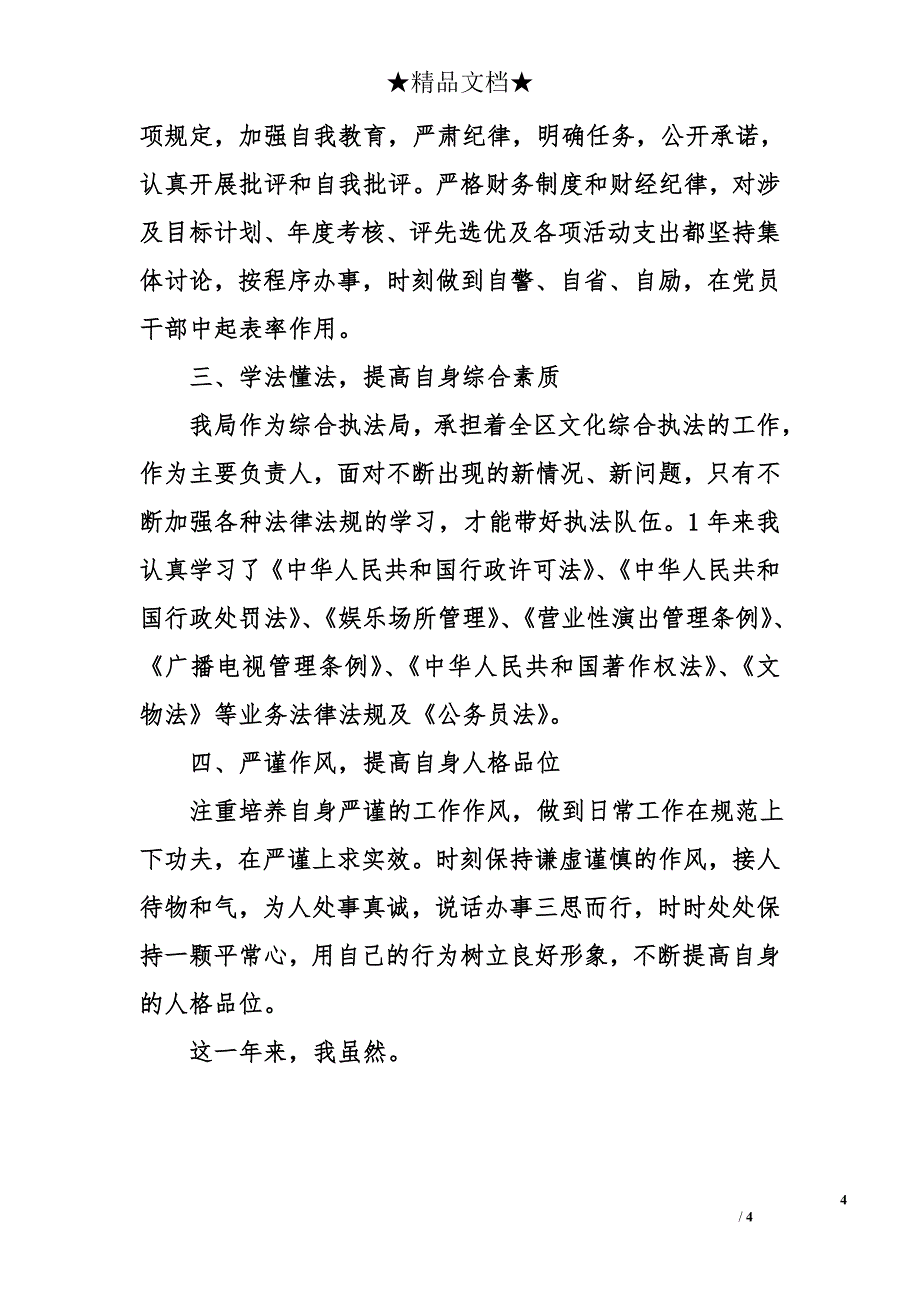 ★精品文档★

项规定，加强自我教育，严肃纪律，明确任务，公开承诺，认真开展批评和自我批评。严格财务制度和财经纪律，对涉及目标计划、年度考核、评先选优及各项活动支出都坚持集体讨论，按程序办事，时刻做到自警、自省、自励，在党员干部中起表率作用。

三、学法懂法，提高自身综合素质

我局作为综合执法局，承担着全区文化综合执法的工作，作为主要负责人，面对不断出现的新情况、新问题，只有不断加强各种法律法规的学习，才能带好执法队伍。1年来我认真学习了《中华人民共和国行政许可法》、《中华人民共和国行政处罚法》、《娱乐场所管理》、《营业性演出管理条例》、《广播电视管理条例》、《中华人民共和国著作权法》、《文物法》等业务法律法规及《公务员法》。

四、严谨作风，提高自身人格品位

注重培养自身严谨的工作作风，做到日常工作在规范上下功夫，在严谨上求实效。时刻保持谦虚谨慎的作风，接人待物和气，为人处事真诚，说话办事三思而行，时时处处保持一颗平常心，用自己的行为树立良好形象，不断提高自身的人格品位。

这一年来，我虽然。

4

/ 4